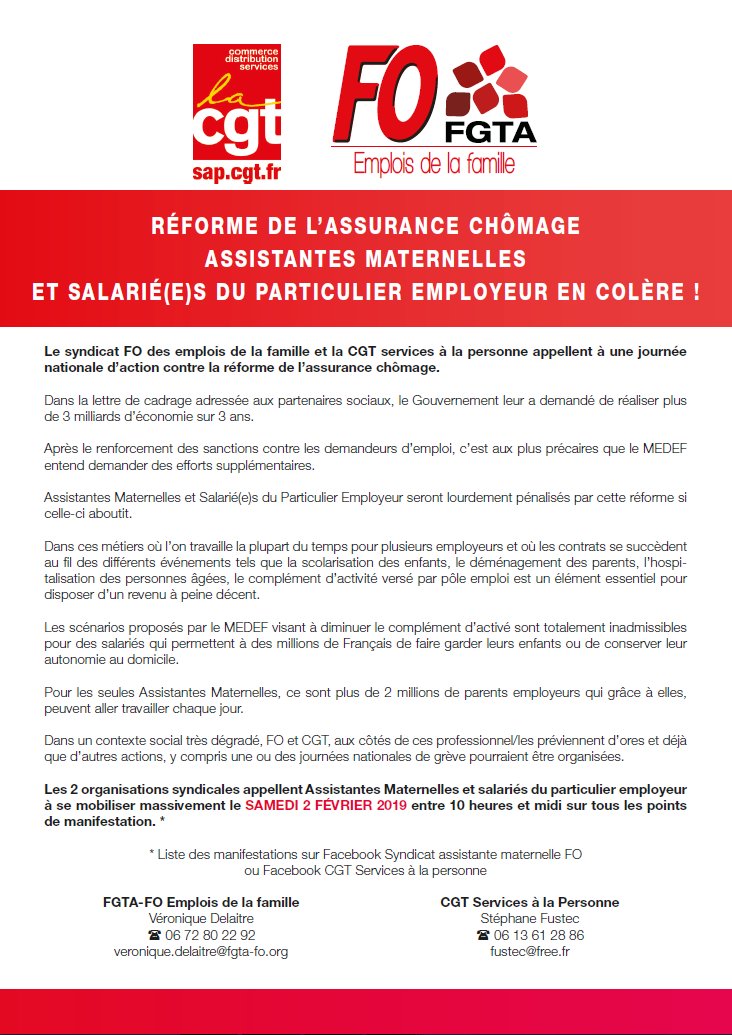 commerce distribution services
la cgt
sap.cgt.fr

FO FGTA
Emplois de la famille

RÉFORME DE L'ASSURANCE CHÔMAGE
ASSISTANTES MATERNELLES
ET SALARIÉ(E)S DU PARTICULIER EMPLOYEUR EN COLÈRE !

Le syndicat FO des emplois de la famille et la CGT services à la personne appellent à une journée nationale d'action contre la réforme de l'assurance chômage.

Dans la lettre de cadrage adressée aux partenaires sociaux, le Gouvernement leur a demandé de réaliser plus de 3 milliards d'économie sur 3 ans.

Après le renforcement des sanctions contre les demandeurs d'emploi, c'est aux plus précaires que le MEDEF entend demander des efforts supplémentaires.

Assistantes Maternelles et Salarié(e)s du Particulier Employeur seront lourdement pénalisés par cette réforme si celle-ci aboutit.

Dans ces métiers où l'on travaille la plupart du temps pour plusieurs employeurs et où les contrats se succèdent au fil des différents événements tels que la scolarisation des enfants, le déménagement des parents, l'hospitalisation des personnes âgées, le complément d'activité versé par pôle emploi est un élément essentiel pour disposer d'un revenu à peine décent.

Les scénarios proposés par le MEDEF visant à diminuer le complément d'activé sont totalement inadmissibles pour des salariés qui permettent à des millions de Français de faire garder leurs enfants ou de conserver leur autonomie au domicile.

Pour les seules Assistantes Maternelles, ce sont plus de 2 millions de parents employeurs qui grâce à elles, peuvent aller travailler chaque jour.

Dans un contexte social très dégradé, FO et CGT, aux côtés de ces professionnel/les préviennent d'ores et déjà que d'autres actions, y compris une ou des journées nationales de grève pourraient être organisées.

Les 2 organisations syndicales appellent Assistantes Maternelles et salariés du particulier employeur à se mobiliser massivement le SAMEDI 2 FÉVRIER 2019 entre 10 heures et midi sur tous les points de manifestation. *

* Liste des manifestations sur Facebook Syndicat assistante maternelle FO ou Facebook CGT Services à la personne

FGTA-FO Emplois de la famille
Véronique Delaitre
☎ 06 72 80 22 92
veronique.delaitre@fgta-fo.org

CGT Services à la Personne
Stéphane Fustec
☎ 06 13 61 28 86
fustec@free.fr